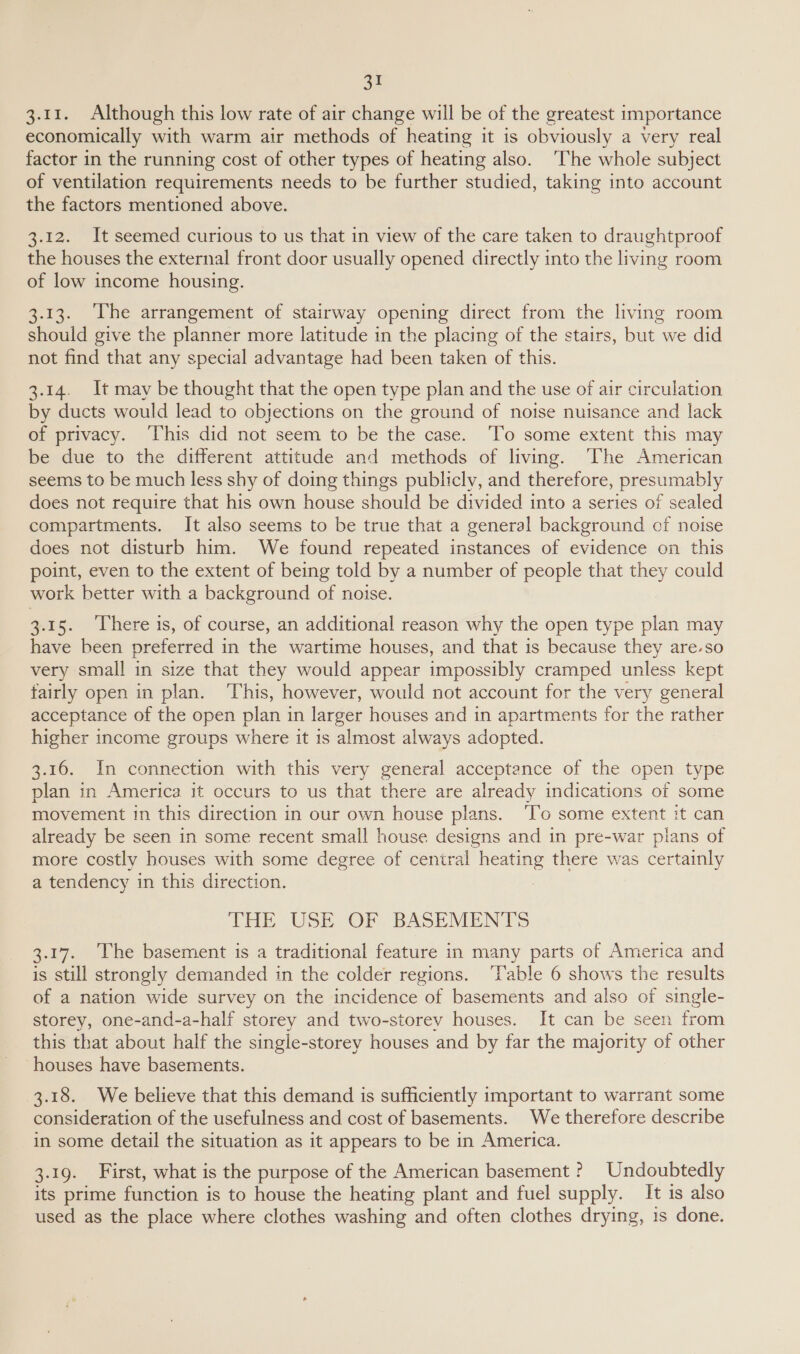 31

3.11. Although this low rate of air change will be of the greatest importance economically with warm air methods of heating it is obviously a very real factor in the running cost of other types of heating also. The whole subject of ventilation requirements needs to be further studied, taking into account the factors mentioned above.

3.12. It seemed curious to us that in view of the care taken to draughtproof the houses the external front door usually opened directly into the living room of low income housing.

3.13. The arrangement of stairway opening direct from the living room should give the planner more latitude in the placing of the stairs, but we did not find that any special advantage had been taken of this.

3.14. It may be thought that the open type plan and the use of air circulation by ducts would lead to objections on the ground of noise nuisance and lack of privacy. This did not seem to be the case. To some extent this may be due to the different attitude and methods of living. The American seems to be much less shy of doing things publicly, and therefore, presumably does not require that his own house should be divided into a series of sealed compartments. It also seems to be true that a general background of noise does not disturb him. We found repeated instances of evidence on this point, even to the extent of being told by a number of people that they could work better with a background of noise.

3.15. There is, of course, an additional reason why the open type plan may have been preferred in the wartime houses, and that is because they are so very small in size that they would appear impossibly cramped unless kept fairly open in plan. This, however, would not account for the very general acceptance of the open plan in larger houses and in apartments for the rather higher income groups where it is almost always adopted.

3.16. In connection with this very general acceptance of the open type plan in America it occurs to us that there are already indications of some movement in this direction in our own house plans. To some extent it can already be seen in some recent small house designs and in pre-war plans of more costly houses with some degree of central heating there was certainly a tendency in this direction.

THE USE OF BASEMENTS

3.17. The basement is a traditional feature in many parts of America and is still strongly demanded in the colder regions. Table 6 shows the results of a nation wide survey on the incidence of basements and also of single-storey, one-and-a-half storey and two-storey houses. It can be seen from this that about half the single-storey houses and by far the majority of other houses have basements.

3.18. We believe that this demand is sufficiently important to warrant some consideration of the usefulness and cost of basements. We therefore describe in some detail the situation as it appears to be in America.

3.19. First, what is the purpose of the American basement? Undoubtedly its prime function is to house the heating plant and fuel supply. It is also used as the place where clothes washing and often clothes drying, is done.